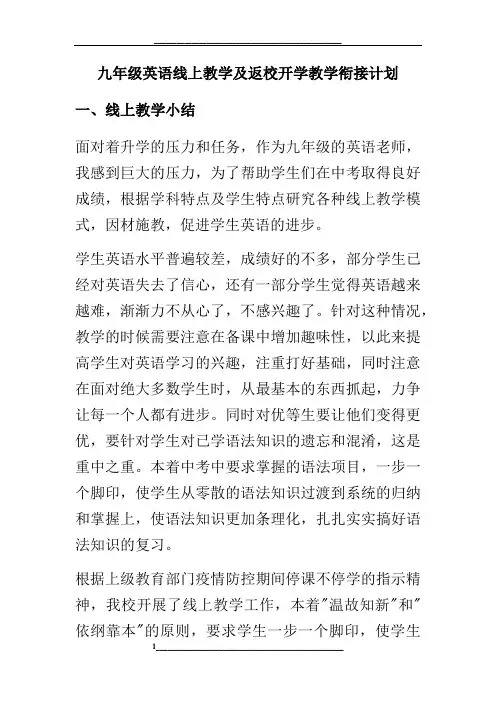 九年级英语线上教学及返校开学教学衔接计划

一、线上教学小结

面对着升学的压力和任务，作为九年级的英语老师，我感到巨大的压力，为了帮助学生们在中考取得良好成绩，根据学科特点及学生特点研究各种线上教学模式，因材施教，促进学生英语的进步。

学生英语水平普遍较差，成绩好的不多，部分学生已经对英语失去了信心，还有一部分学生觉得英语越来越难，渐渐力不从心了，不感兴趣了。针对这种情况，教学的时候需要注意在备课中增加趣味性，以此来提高学生对英语学习的兴趣，注重打好基础，同时注意在面对绝大多数学生时，从最基本的东西抓起，力争让每一个人都有进步。同时对优等生要让他们变得更优，要针对学生对已学语法知识的遗忘和混淆，这是重中之重。本着中考中要求掌握的语法项目，一步一个脚印，使学生从零散的语法知识过渡到系统的归纳和掌握上，使语法知识更加条理化，扎扎实实搞好语法知识的复习。

根据上级教育部门疫情防控期间停课不停学的指示精神，我校开展了线上教学工作，本着"温故知新"和"依纲靠本"的原则，要求学生一步一个脚印，使学生

1